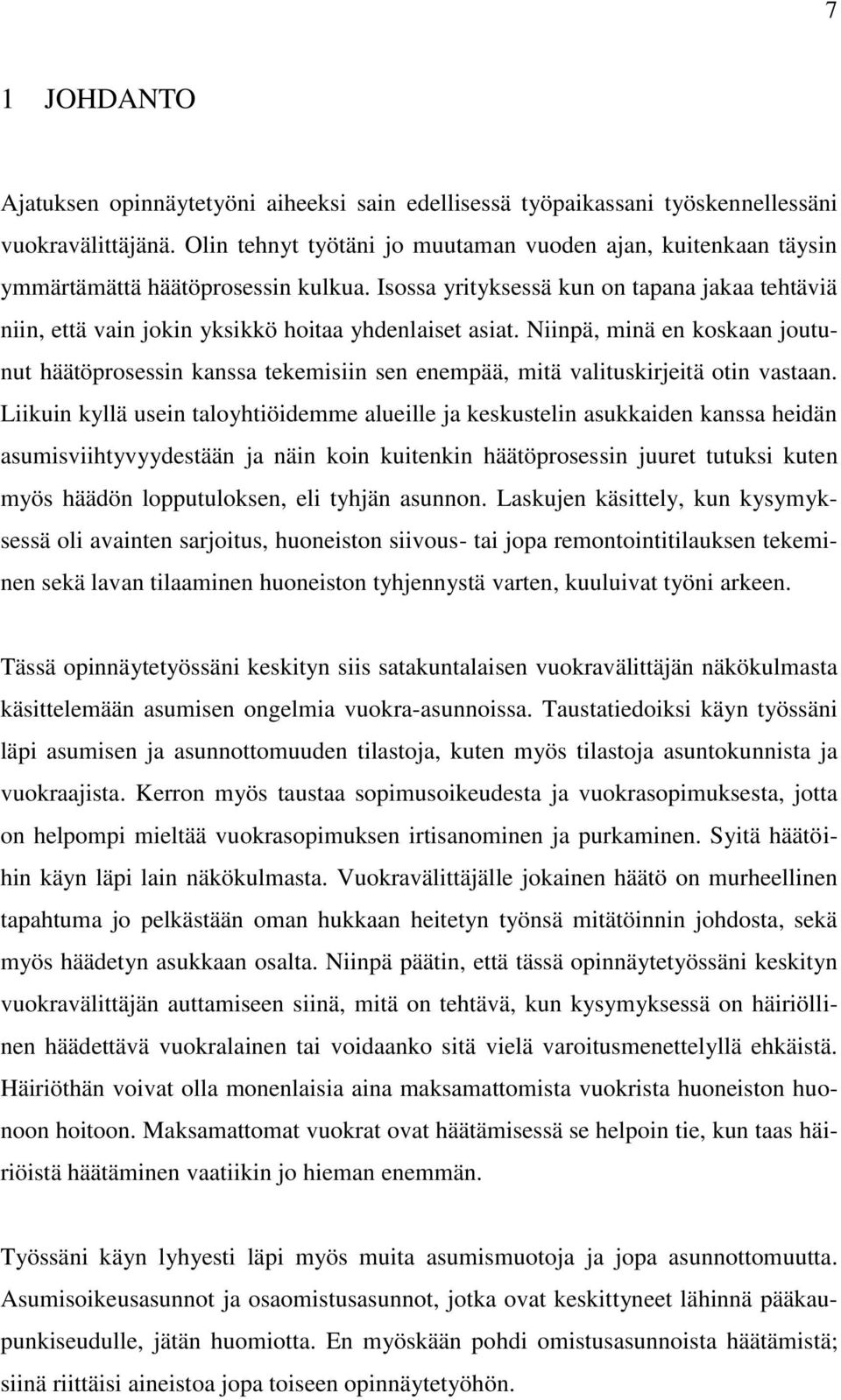 7

1 JOHDANTO

Ajatuksen opinnäytetyöni aiheeksi sain edellisessä työpaikassani työskennellessäni vuokravälittäjänä. Olin tehnyt työtäni jo muutaman vuoden ajan, kuitenkaan täysin ymmärtämättä häätöprosessin kulkua. Isossa yrityksessä kun on tapana jakaa tehtäviä niin, että vain jokin yksikkö hoitaa yhdenlaiset asiat. Niinpä, minä en koskaan joutunut häätöprosessin kanssa tekemisiin sen enempää, mitä valituskirjeitä otin vastaan. Liikuin kyllä usein taloyhtiöidemme alueille ja keskustelin asukkaiden kanssa heidän asumisviihtyvyydestään ja näin koin kuitenkin häätöprosessin juuret tutuksi kuten myös häädön lopputuloksen, eli tyhjän asunnon. Laskujen käsittely, kun kysymyksessä oli avainten sarjoitus, huoneiston siivous- tai jopa remontointitilauksen tekeminen sekä lavan tilaaminen huoneiston tyhjennystä varten, kuuluivat työni arkeen.

Tässä opinnäytetyössäni keskityn siis satakuntalaisen vuokravälittäjän näkökulmasta käsittelemään asumisen ongelmia vuokra-asunnoissa. Taustatiedoiksi käyn työssäni läpi asumisen ja asunnottomuuden tilastoja, kuten myös tilastoja asuntokunnista ja vuokraajista. Kerron myös taustaa sopimusoikeudesta ja vuokrasopimuksesta, jotta on helpompi mieltää vuokrasopimuksen irtisanominen ja purkaminen. Syitä häätöihin käyn läpi lain näkökulmasta. Vuokravälittäjälle jokainen häätö on murheellinen tapahtuma jo pelkästään oman hukkaan heitetyn työnsä mitätöinnin johdosta, sekä myös häädetyn asukkaan osalta. Niinpä päätin, että tässä opinnäytetyössäni keskityn vuokravälittäjän auttamiseen siinä, mitä on tehtävä, kun kysymyksessä on häiriöllinen häädettävä vuokralainen tai voidaanko sitä vielä varoitusmenettelyllä ehkäistä. Häiriöthän voivat olla monenlaisia aina maksamattomista vuokrista huoneiston huonoon hoitoon. Maksamattomat vuokrat ovat häätämisessä se helpoin tie, kun taas häiriöistä häätäminen vaatiikin jo hieman enemmän.

Työssäni käyn lyhyesti läpi myös muita asumismuotoja ja jopa asunnottomuutta. Asumisoikeusasunnot ja osaomistusasunnot, jotka ovat keskittyneet lähinnä pääkaupunkiseudulle, jätän huomiotta. En myöskään pohdi omistusasunnoista häätämistä; siinä riittäisi aineistoa jopa toiseen opinnäytetyöhön.